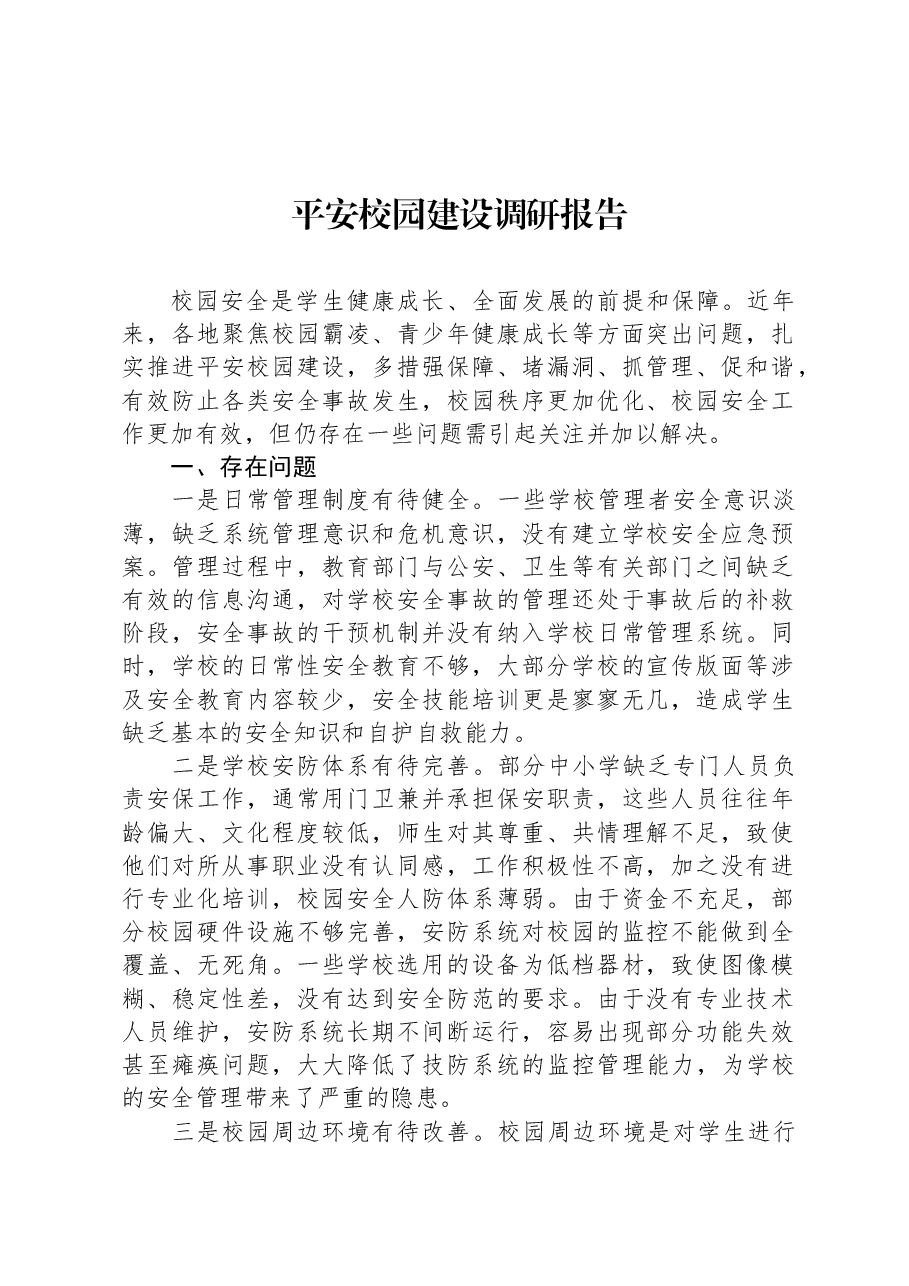 平安校园建设调研报告

校园安全是学生健康成长、全面发展的前提和保障。近年来，各地聚焦校园霸凌、青少年健康成长等方面突出问题，扎实推进平安校园建设，多措强保障、堵漏洞、抓管理、促和谐，有效防止各类安全事故发生，校园秩序更加优化、校园安全工作更加有效，但仍存在一些问题需引起关注并加以解决。

一、存在问题

一是日常管理制度有待健全。一些学校管理者安全意识淡薄，缺乏系统管理意识和危机意识，没有建立学校安全应急预案。管理过程中，教育部门与公安、卫生等有关部门之间缺乏有效的信息沟通，对学校安全事故的管理还处于事故后的补救阶段，安全事故的干预机制并没有纳入学校日常管理系统。同时，学校的日常性安全教育不够，大部分学校的宣传版面等涉及安全教育内容较少，安全技能培训更是寥寥无几，造成学生缺乏基本的安全知识和自护自救能力。

二是学校安防体系有待完善。部分中小学缺乏专门人员负责安保工作，通常用门卫兼并承担保安职责，这些人员往往年龄偏大、文化程度较低，师生对其尊重、共情理解不足，致使他们对所从事职业没有认同感，工作积极性不高，加之没有进行专业化培训，校园安全人防体系薄弱。由于资金不充足，部分校园硬件设施不够完善，安防系统对校园的监控不能做到全覆盖、无死角。一些学校选用的设备为低档器材，致使图像模糊、稳定性差，没有达到安全防范的要求。由于没有专业技术人员维护，安防系统长期不间断运行，容易出现部分功能失效甚至瘫痪问题，大大降低了技防系统的监控管理能力，为学校的安全管理带来了严重的隐患。

三是校园周边环境有待改善。校园周边环境是对学生进行